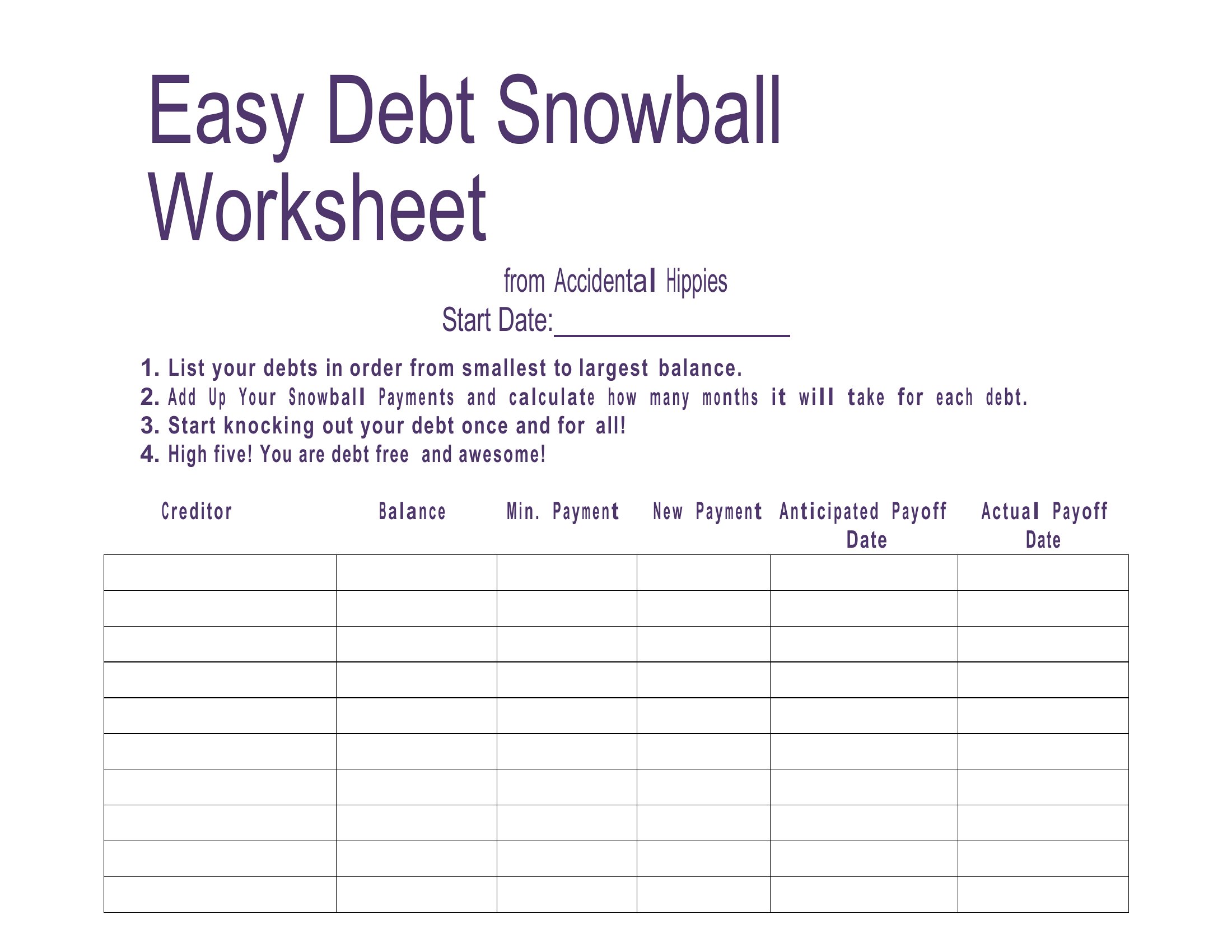 Easy Debt Snowball Worksheet

from Accidental Hippies

Start Date:________________

1. List your debts in order from smallest to largest balance.
2. Add Up Your Snowball Payments and calculate how many months it will take for each debt.
3. Start knocking out your debt once and for all!
4. High five! You are debt free and awesome!

| Creditor | Balance | Min. Payment | New Payment | Anticipated Payoff Date | Actual Payoff Date |
|---|---|---|---|---|---|
| | | | | | |
| | | | | | |
| | | | | | |
| | | | | | |
| | | | | | |
| | | | | | |
| | | | | | |
| | | | | | |
| | | | | | |
| | | | | | |